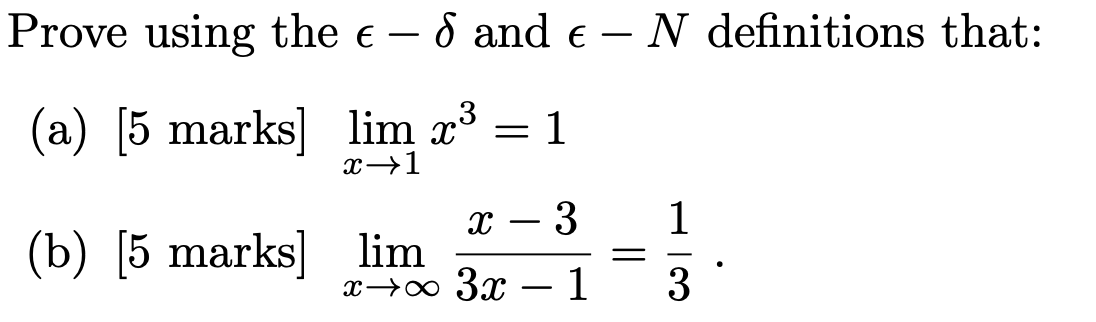 Prove using the $\epsilon - \delta$ and $\epsilon - N$ definitions that:

(a) [5 marks] $\lim_{x \to 1} x^3 = 1$

(b) [5 marks] $\lim_{x \to \infty} \frac{x-3}{3x-1} = \frac{1}{3}$ .